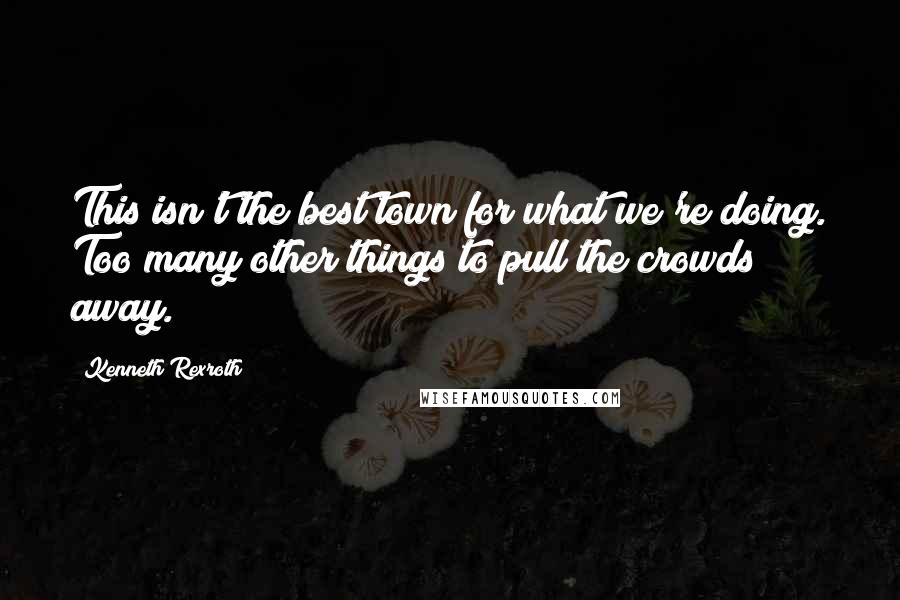 This isn't the best town for what we're doing. Too many other things to pull the crowds away.

Kenneth Rexroth

WISEFAMOUSQUOTES.COM